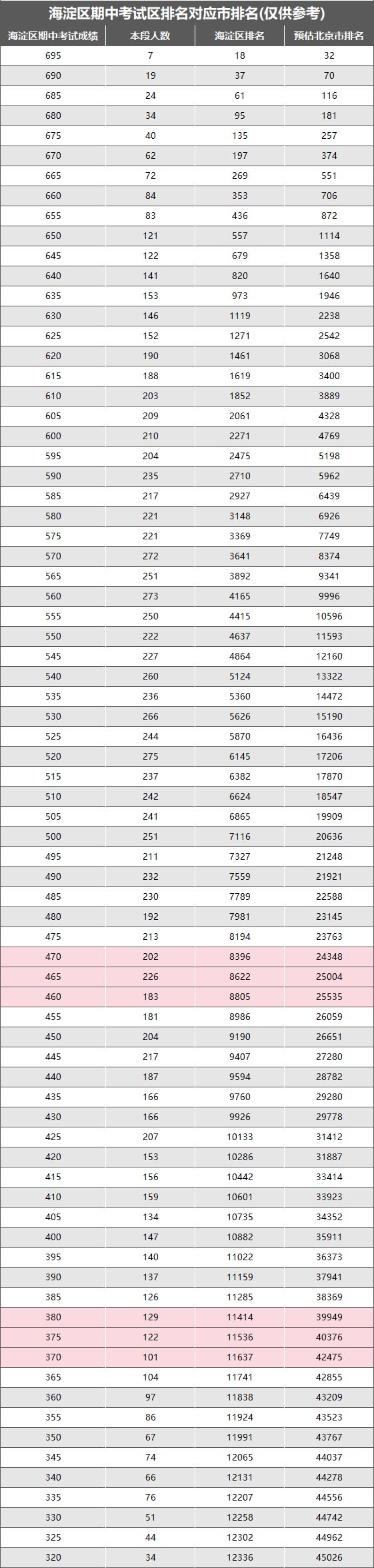 海淀区期中考试区排名对应市排名(仅供参考)

| 海淀区期中考试成绩 | 本段人数 | 海淀区排名 | 预估北京市排名 |
|---|---|---|---|
| 695 | 7 | 18 | 32 |
| 690 | 19 | 37 | 70 |
| 685 | 24 | 61 | 116 |
| 680 | 34 | 95 | 181 |
| 675 | 40 | 135 | 257 |
| 670 | 62 | 197 | 374 |
| 665 | 72 | 269 | 551 |
| 660 | 84 | 353 | 706 |
| 655 | 83 | 436 | 872 |
| 650 | 121 | 557 | 1114 |
| 645 | 122 | 679 | 1358 |
| 640 | 141 | 820 | 1640 |
| 635 | 153 | 973 | 1946 |
| 630 | 146 | 1119 | 2238 |
| 625 | 152 | 1271 | 2542 |
| 620 | 190 | 1461 | 3068 |
| 615 | 188 | 1619 | 3400 |
| 610 | 203 | 1852 | 3889 |
| 605 | 209 | 2061 | 4328 |
| 600 | 210 | 2271 | 4769 |
| 595 | 204 | 2475 | 5198 |
| 590 | 235 | 2710 | 5962 |
| 585 | 217 | 2927 | 6439 |
| 580 | 221 | 3148 | 6926 |
| 575 | 221 | 3369 | 7749 |
| 570 | 272 | 3641 | 8374 |
| 565 | 251 | 3892 | 9341 |
| 560 | 273 | 4165 | 9996 |
| 555 | 250 | 4415 | 10596 |
| 550 | 222 | 4637 | 11593 |
| 545 | 227 | 4864 | 12160 |
| 540 | 260 | 5124 | 13322 |
| 535 | 236 | 5360 | 14472 |
| 530 | 266 | 5626 | 15190 |
| 525 | 244 | 5870 | 16436 |
| 520 | 275 | 6145 | 17206 |
| 515 | 237 | 6382 | 17870 |
| 510 | 242 | 6624 | 18547 |
| 505 | 241 | 6865 | 19909 |
| 500 | 251 | 7116 | 20636 |
| 495 | 211 | 7327 | 21248 |
| 490 | 232 | 7559 | 21921 |
| 485 | 230 | 7789 | 22588 |
| 480 | 192 | 7981 | 23145 |
| 475 | 213 | 8194 | 23763 |
| 470 | 202 | 8396 | 24348 |
| 465 | 226 | 8622 | 25004 |
| 460 | 183 | 8805 | 25535 |
| 455 | 181 | 8986 | 26059 |
| 450 | 204 | 9190 | 26651 |
| 445 | 217 | 9407 | 27280 |
| 440 | 187 | 9594 | 28782 |
| 435 | 166 | 9760 | 29280 |
| 430 | 166 | 9926 | 29778 |
| 425 | 207 | 10133 | 31412 |
| 420 | 153 | 10286 | 31887 |
| 415 | 156 | 10442 | 33414 |
| 410 | 159 | 10601 | 33923 |
| 405 | 134 | 10735 | 34352 |
| 400 | 147 | 10882 | 35911 |
| 395 | 140 | 11022 | 36373 |
| 390 | 137 | 11159 | 37941 |
| 385 | 126 | 11285 | 38369 |
| 380 | 129 | 11414 | 39949 |
| 375 | 122 | 11536 | 40376 |
| 370 | 101 | 11637 | 42475 |
| 365 | 104 | 11741 | 42855 |
| 360 | 97 | 11838 | 43209 |
| 355 | 86 | 11924 | 43523 |
| 350 | 67 | 11991 | 43767 |
| 345 | 74 | 12065 | 44037 |
| 340 | 66 | 12131 | 44278 |
| 335 | 76 | 12207 | 44556 |
| 330 | 51 | 12258 | 44742 |
| 325 | 44 | 12302 | 44962 |
| 320 | 34 | 12336 | 45026 |